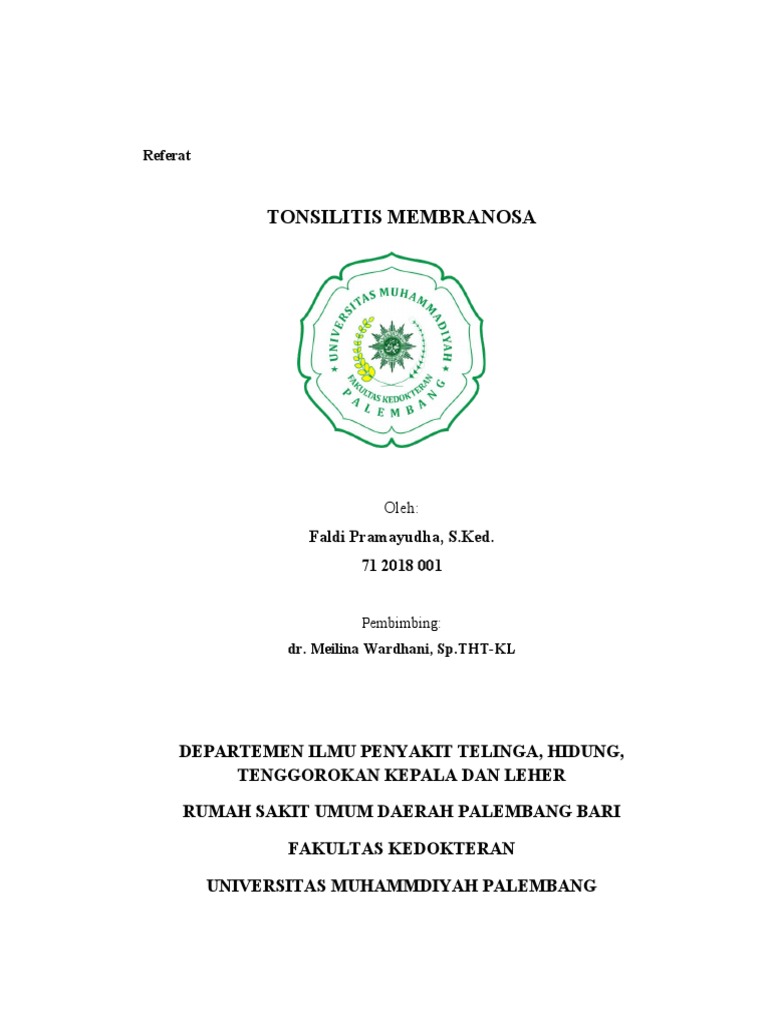 Referat

TONSILITIS MEMBRANOSA

UNIVERSITAS MUHAMMADIYAH
FAKULTAS KEDOKTERAN
PALEMBANG

Oleh:

Faldi Pramayudha, S.Ked.

71 2018 001

Pembimbing:

dr. Meilina Wardhani, Sp.THT-KL

DEPARTEMEN ILMU PENYAKIT TELINGA, HIDUNG, TENGGOROKAN KEPALA DAN LEHER

RUMAH SAKIT UMUM DAERAH PALEMBANG BARI

FAKULTAS KEDOKTERAN

UNIVERSITAS MUHAMMDIYAH PALEMBANG